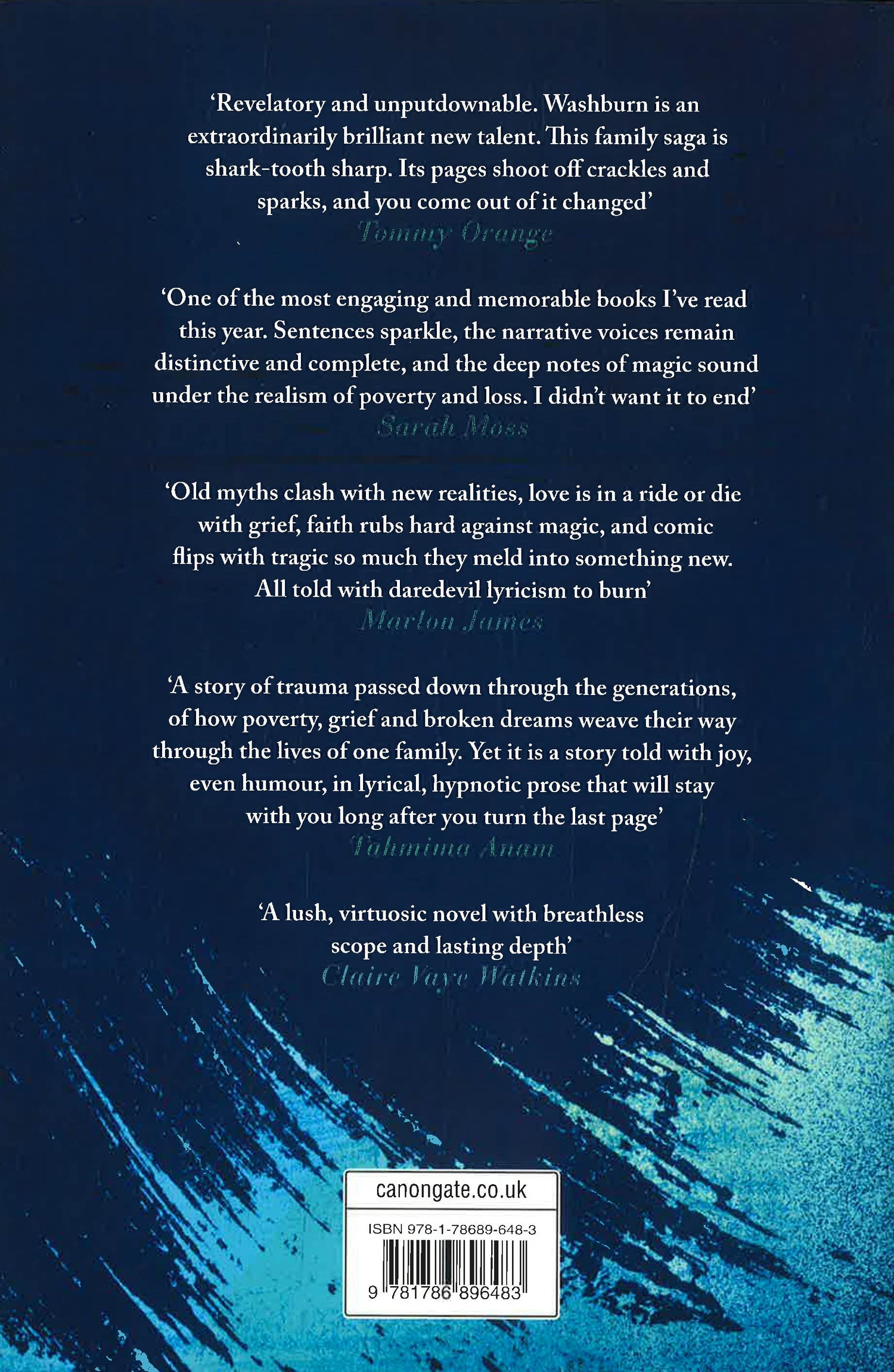 'Revelatory and unputdownable. Washburn is an extraordinarily brilliant new talent. This family saga is shark-tooth sharp. Its pages shoot off crackles and sparks, and you come out of it changed'
Tommy Orange

'One of the most engaging and memorable books I've read this year. Sentences sparkle, the narrative voices remain distinctive and complete, and the deep notes of magic sound under the realism of poverty and loss. I didn't want it to end'
Sarah Moss

'Old myths clash with new realities, love is in a ride or die with grief, faith rubs hard against magic, and comic flips with tragic so much they meld into something new. All told with daredevil lyricism to burn'
Marlon James

'A story of trauma passed down through the generations, of how poverty, grief and broken dreams weave their way through the lives of one family. Yet it is a story told with joy, even humour, in lyrical, hypnotic prose that will stay with you long after you turn the last page'
Tahmima Anam

'A lush, virtuosic novel with breathless scope and lasting depth'
Claire Vaye Watkins

canongate.co.uk

ISBN 978-1-78689-648-3

9 781786 896483